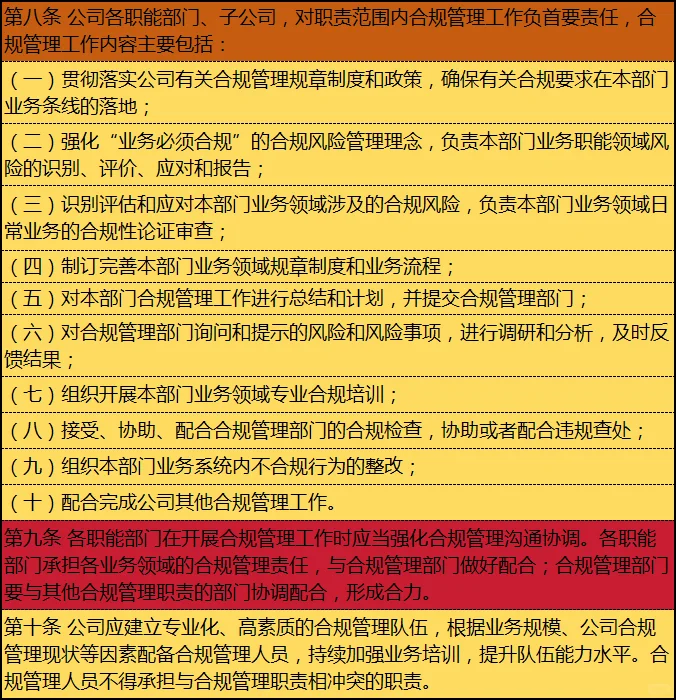 第八条 公司各职能部门、子公司，对职责范围内合规管理工作负首要责任，合规管理工作内容主要包括：

（一）贯彻落实公司有关合规管理规章制度和政策，确保有关合规要求在本部门业务条线的落地；

（二）强化“业务必须合规”的合规风险管理理念，负责本部门业务职能领域风险的识别、评价、应对和报告；

（三）识别评估和应对本部门业务领域涉及的合规风险，负责本部门业务领域日常业务的合规性论证审查；

（四）制订完善本部门业务领域规章制度和业务流程；

（五）对本部门合规管理工作进行总结和计划，并提交合规管理部门；

（六）对合规管理部门询问和提示的风险和风险事项，进行调研和分析，及时反馈结果；

（七）组织开展本部门业务领域专业合规培训；

（八）接受、协助、配合合规管理部门的合规检查，协助或者配合违规查处；

（九）组织本部门业务系统内不合规行为的整改；

（十）配合完成公司其他合规管理工作。

第九条 各职能部门在开展合规管理工作时应当强化合规管理沟通协调。各职能部门承担各业务领域的合规管理责任，与合规管理部门做好配合；合规管理部门要与其他合规管理职责的部门协调配合，形成合力。

第十条 公司应建立专业化、高素质的合规管理队伍，根据业务规模、公司合规管理现状等因素配备合规管理人员，持续加强业务培训，提升队伍能力水平。合规管理人员不得承担与合规管理职责相冲突的职责。